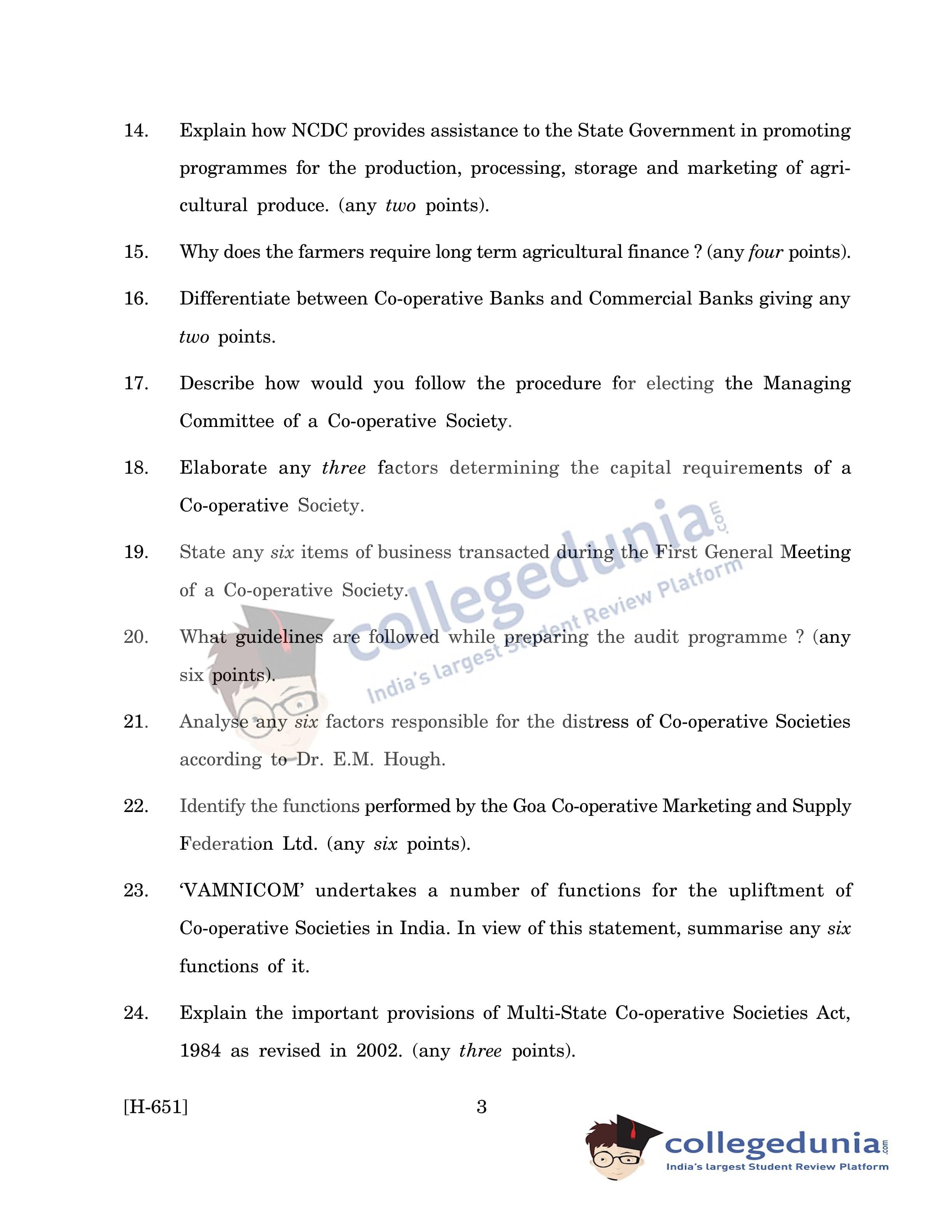 14. Explain how NCDC provides assistance to the State Government in promoting programmes for the production, processing, storage and marketing of agricultural produce. (any two points).

15. Why does the farmers require long term agricultural finance ? (any four points).

16. Differentiate between Co-operative Banks and Commercial Banks giving any two points.

17. Describe how would you follow the procedure for electing the Managing Committee of a Co-operative Society.

18. Elaborate any three factors determining the capital requirements of a Co-operative Society.

19. State any six items of business transacted during the First General Meeting of a Co-operative Society.

20. What guidelines are followed while preparing the audit programme ? (any six points).

21. Analyse any six factors responsible for the distress of Co-operative Societies according to Dr. E.M. Hough.

22. Identify the functions performed by the Goa Co-operative Marketing and Supply Federation Ltd. (any six points).

23. 'VAMNICOM' undertakes a number of functions for the upliftment of Co-operative Societies in India. In view of this statement, summarise any six functions of it.

24. Explain the important provisions of Multi-State Co-operative Societies Act, 1984 as revised in 2002. (any three points).

[H-651] 3

collegedunia.com
India's largest Student Review Platform

collegedunia.com
India's largest Student Review Platform